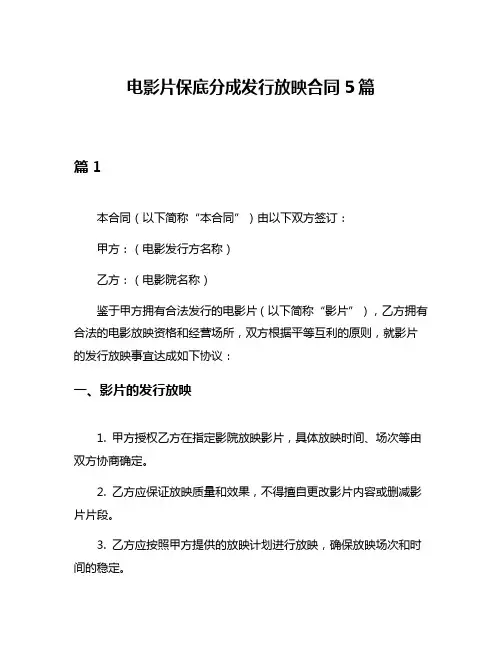 电影片保底分成发行放映合同 5 篇

篇 1

本合同（以下简称“本合同”）由以下双方签订：

甲方：（电影发行方名称）

乙方：（电影院名称）

鉴于甲方拥有合法发行的电影片（以下简称“影片”），乙方拥有合法的电影放映资格和经营场所，双方根据平等互利的原则，就影片的发行放映事宜达成如下协议：

一、影片的发行放映

1. 甲方授权乙方在指定影院放映影片，具体放映时间、场次等由双方协商确定。

2. 乙方应保证放映质量和效果，不得擅自更改影片内容或删减影片片段。

3. 乙方应按照甲方提供的放映计划进行放映，确保放映场次和时间的稳定。